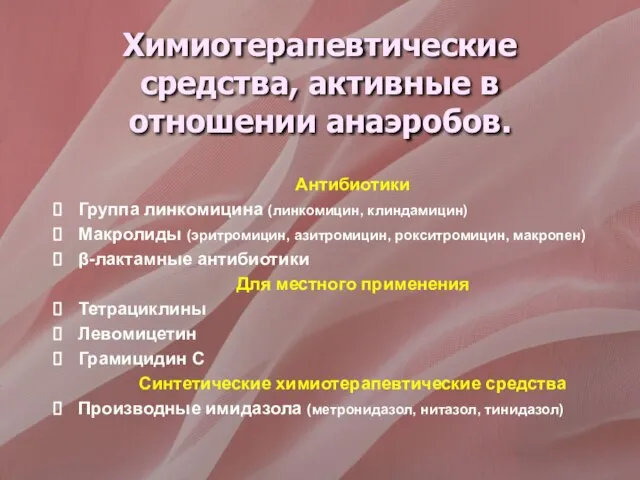 Химиотерапевтические средства, активные в отношении анаэробов.

Антибиотики

Группа линкомицина (линкомицин, клиндамицин)

Макролиды (эритромицин, азитромицин, рокситромицин, макропен)

β-лактамные антибиотики

Для местного применения

Тетрациклины

Левомицетин

Грамицидин С

Синтетические химиотерапевтические средства

Производные имидазола (метронидазол, нитазол, тинидазол)